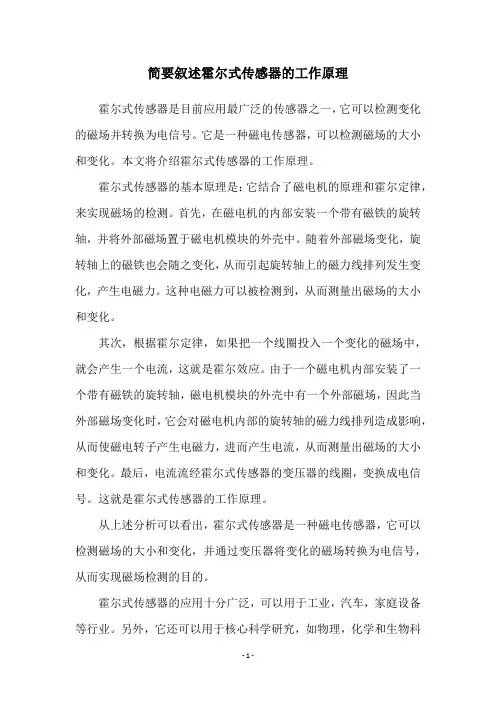 简要叙述霍尔式传感器的工作原理

霍尔式传感器是目前应用最广泛的传感器之一，它可以检测变化的磁场并转换为电信号。它是一种磁电传感器，可以检测磁场的大小和变化。本文将介绍霍尔式传感器的工作原理。

霍尔式传感器的基本原理是：它结合了磁电机的原理和霍尔定律，来实现磁场的检测。首先，在磁电机的内部安装一个带有磁铁的旋转轴，并将外部磁场置于磁电机模块的外壳中。随着外部磁场变化，旋转轴上的磁铁也会随之变化，从而引起旋转轴上的磁力线排列发生变化，产生电磁力。这种电磁力可以被检测到，从而测量出磁场的大小和变化。

其次，根据霍尔定律，如果把一个线圈投入一个变化的磁场中，就会产生一个电流，这就是霍尔效应。由于一个磁电机内部安装了一个带有磁铁的旋转轴，磁电机模块的外壳中有一个外部磁场，因此当外部磁场变化时，它会对磁电机内部的旋转轴的磁力线排列造成影响，从而使磁电转子产生电磁力，进而产生电流，从而测量出磁场的大小和变化。最后，电流流经霍尔式传感器的变压器的线圈，变换成电信号。这就是霍尔式传感器的工作原理。

从上述分析可以看出，霍尔式传感器是一种磁电传感器，它可以检测磁场的大小和变化，并通过变压器将变化的磁场转换为电信号，从而实现磁场检测的目的。

霍尔式传感器的应用十分广泛，可以用于工业，汽车，家庭设备等行业。另外，它还可以用于核心科学研究，如物理，化学和生物科

- 1 -